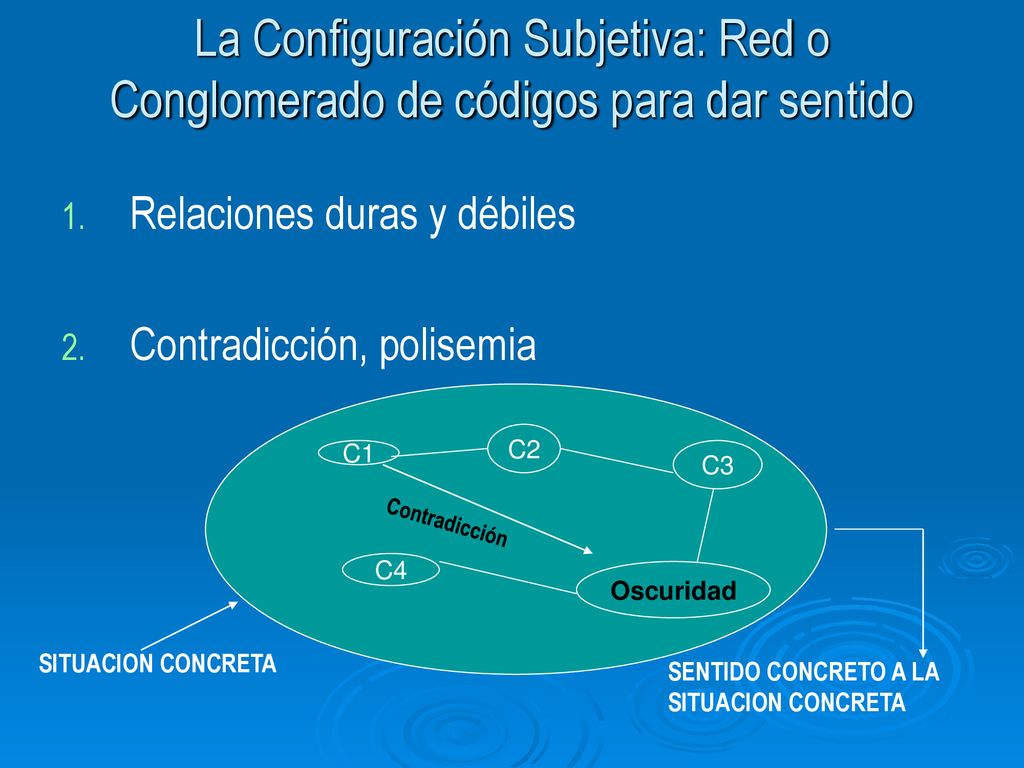 La Configuración Subjetiva: Red o Conglomerado de códigos para dar sentido

1. Relaciones duras y débiles

2. Contradicción, polisemia

C1

C2

C3

Contradicción

C4

Oscuridad

SITUACION CONCRETA

SENTIDO CONCRETO A LA SITUACION CONCRETA